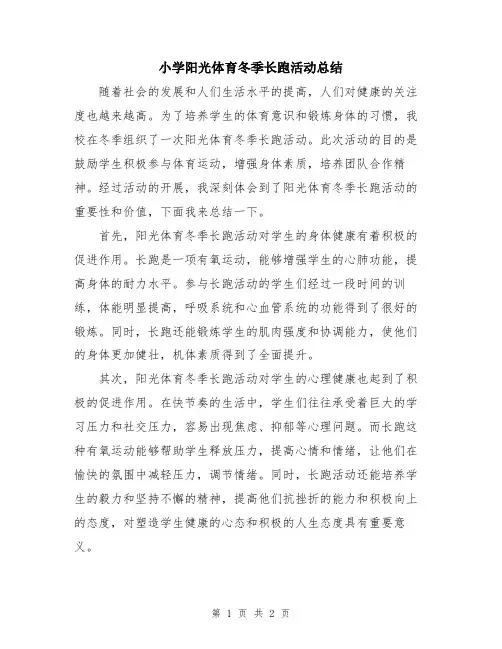 小学阳光体育冬季长跑活动总结

随着社会的发展和人们生活水平的提高，人们对健康的关注度也越来越高。为了培养学生的体育意识和锻炼身体的习惯，我校在冬季组织了一次阳光体育冬季长跑活动。此次活动的目的是鼓励学生积极参与体育运动，增强身体素质，培养团队合作精神。经过活动的开展，我深刻体会到了阳光体育冬季长跑活动的重要性和价值，下面我来总结一下。

首先，阳光体育冬季长跑活动对学生的身体健康有着积极的促进作用。长跑是一项有氧运动，能够增强学生的心肺功能，提高身体的耐力水平。参与长跑活动的学生们经过一段时间的训练，体能明显提高，呼吸系统和心血管系统的功能得到了很好的锻炼。同时，长跑还能锻炼学生的肌肉强度和协调能力，使他们的身体更加健壮，机体素质得到了全面提升。

其次，阳光体育冬季长跑活动对学生的心理健康也起到了积极的促进作用。在快节奏的生活中，学生们往往承受着巨大的学习压力和社交压力，容易出现焦虑、抑郁等心理问题。而长跑这种有氧运动能够帮助学生释放压力，提高心情和情绪，让他们在愉快的氛围中减轻压力，调节情绪。同时，长跑活动还能培养学生的毅力和坚持不懈的精神，提高他们抗挫折的能力和积极向上的态度，对塑造学生健康的心态和积极的人生态度具有重要意义。

第 1 页 共 2 页